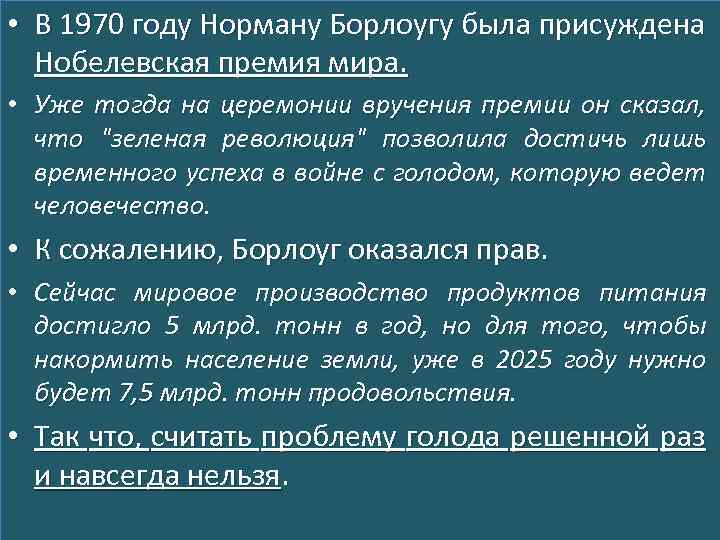 • В 1970 году Норману Борлоугу была присуждена Нобелевская премия мира.

• Уже тогда на церемонии вручения премии он сказал, что "зеленая революция" позволила достичь лишь временного успеха в войне с голодом, которую ведет человечество.

• К сожалению, Борлоуг оказался прав.

• Сейчас мировое производство продуктов питания достигло 5 млрд. тонн в год, но для того, чтобы накормить население земли, уже в 2025 году нужно будет 7,5 млрд. тонн продовольствия.

• Так что, считать проблему голода решенной раз и навсегда нельзя.